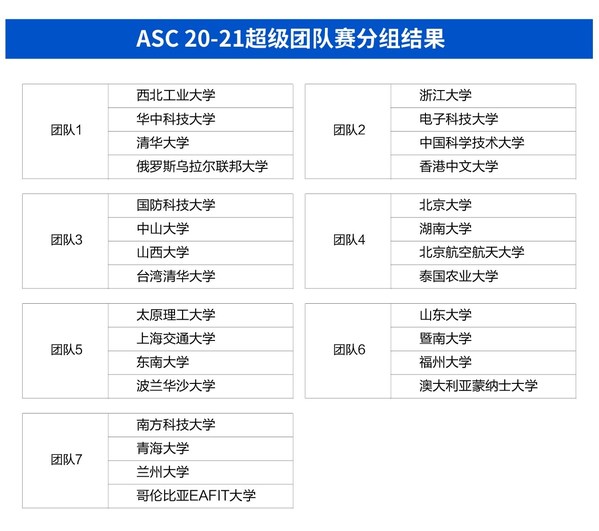 ASC 20-21超级团队赛分组结果

| 团队1 | 西北工业大学 |
|---|---|
| | 华中科技大学 |
| | 清华大学 |
| | 俄罗斯乌拉尔联邦大学 |

| 团队2 | 浙江大学 |
|---|---|
| | 电子科技大学 |
| | 中国科学技术大学 |
| | 香港中文大学 |

| 团队3 | 国防科技大学 |
|---|---|
| | 中山大学 |
| | 山西大学 |
| | 台湾清华大学 |

| 团队4 | 北京大学 |
|---|---|
| | 湖南大学 |
| | 北京航空航天大学 |
| | 泰国农业大学 |

| 团队5 | 太原理工大学 |
|---|---|
| | 上海交通大学 |
| | 东南大学 |
| | 波兰华沙大学 |

| 团队6 | 山东大学 |
|---|---|
| | 暨南大学 |
| | 福州大学 |
| | 澳大利亚蒙纳士大学 |

| 团队7 | 南方科技大学 |
|---|---|
| | 青海大学 |
| | 兰州大学 |
| | 哥伦比亚EAFIT大学 |